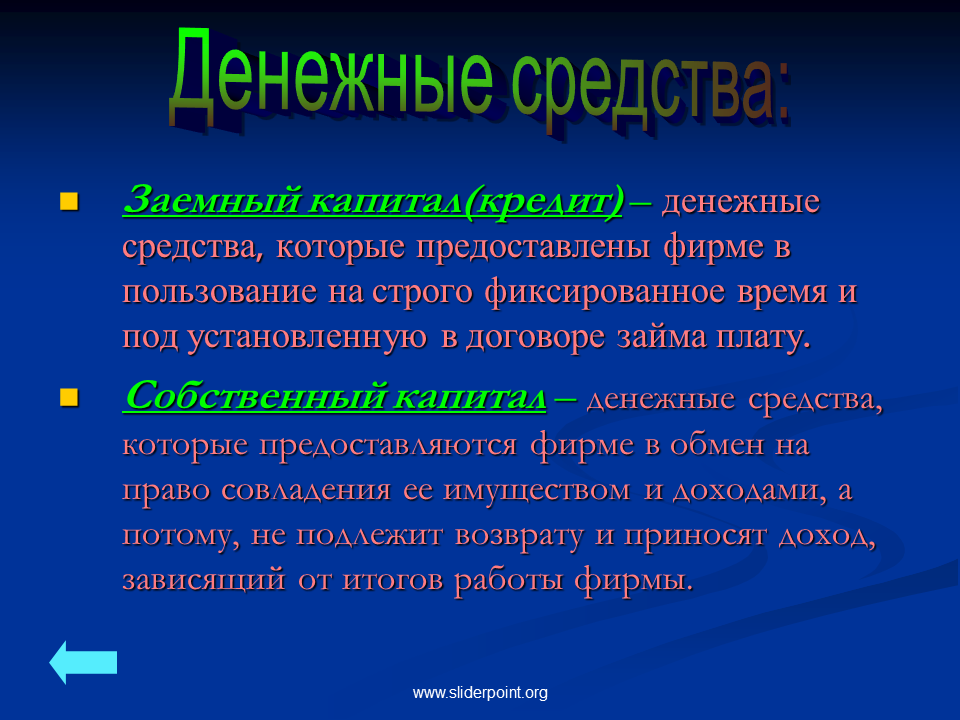 Денежные средства:

Заемный капитал(кредит) – денежные средства, которые предоставлены фирме в пользование на строго фиксированное время и под установленную в договоре займа плату.

Собственный капитал – денежные средства, которые предоставляются фирме в обмен на право совладения ее имуществом и доходами, а потому, не подлежит возврату и приносят доход, зависящий от итогов работы фирмы.

www.sliderpoint.org